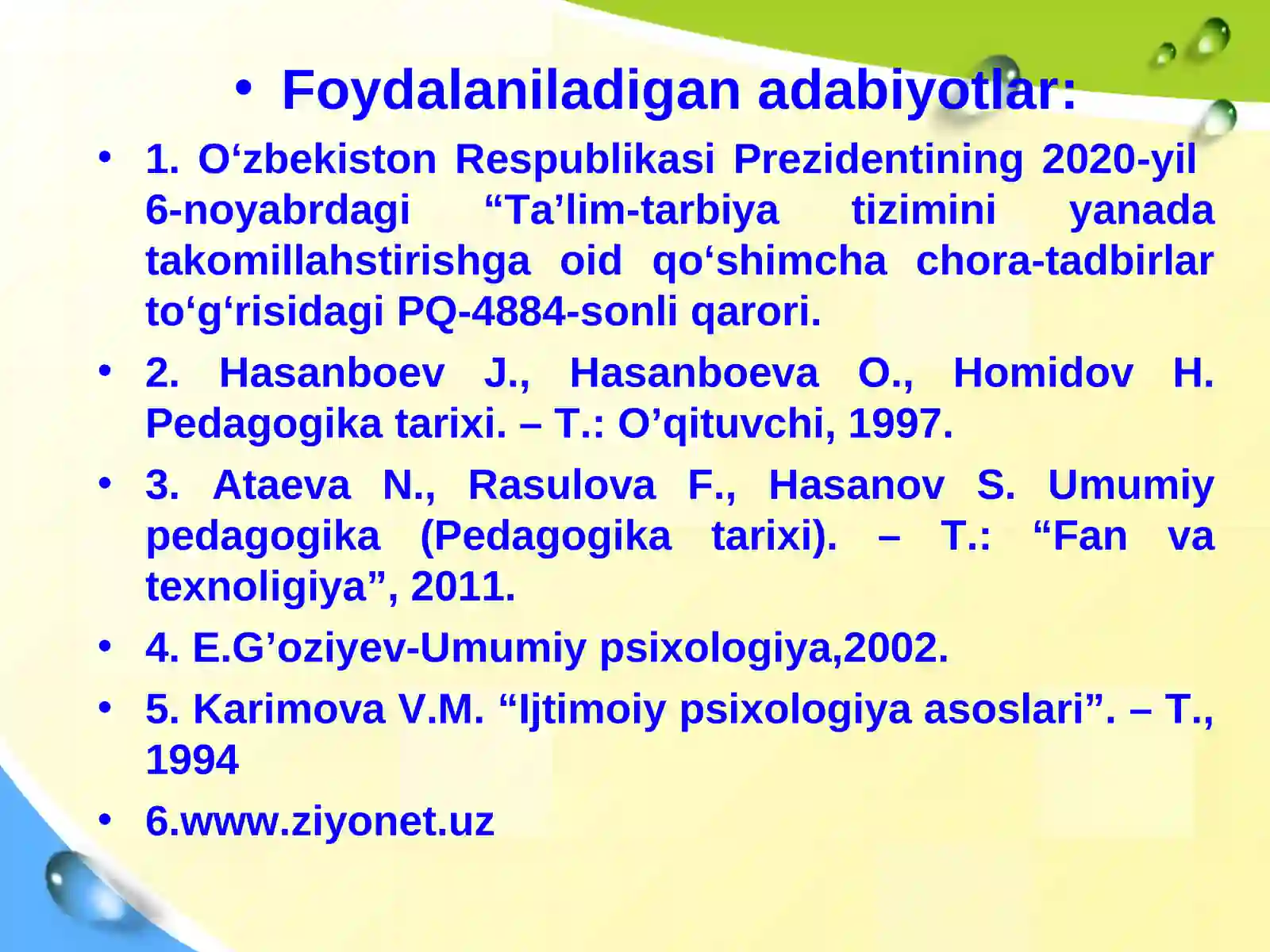 • Foydalaniladigan adabiyotlar:

• 1. O‘zbekiston Respublikasi Prezidentining 2020-yil 6-noyabrdagi “Ta’lim-tarbiya tizimini yanada takomillahstirishga oid qo‘shimcha chora-tadbirlar to‘g‘risidagi PQ-4884-sonli qarori.

• 2. Hasanboev J., Hasanboeva O., Homidov H. Pedagogika tarixi. – T.: O’qituvchi, 1997.

• 3. Ataeva N., Rasulova F., Hasanov S. Umumiy pedagogika (Pedagogika tarixi). – T.: “Fan va texnoligiya”, 2011.

• 4. E.G’oziyev-Umumiy psixologiya,2002.

• 5. Karimova V.M. “Ijtimoiy psixologiya asoslari”. – T., 1994

• 6.www.ziyonet.uz